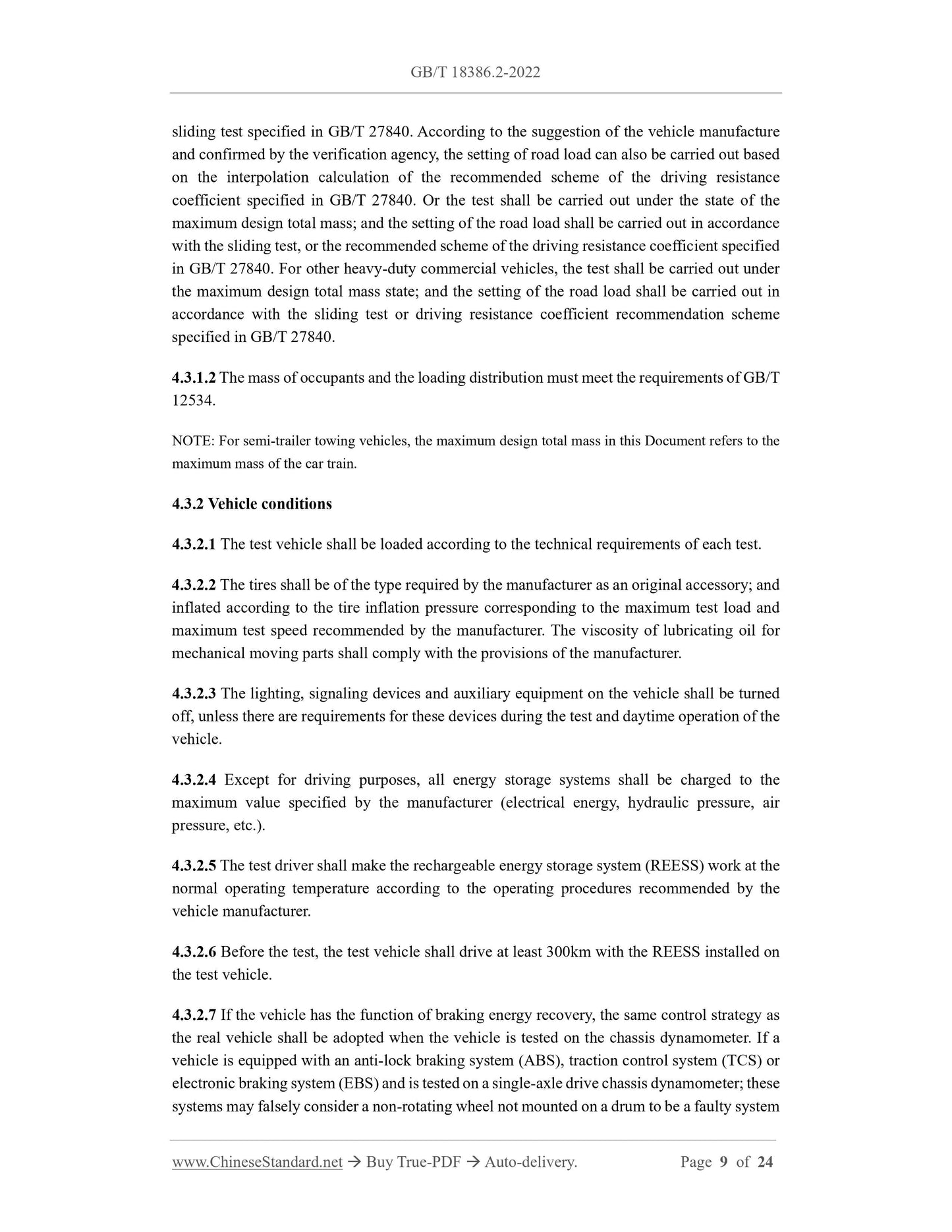 GB/T 18386.2-2022

sliding test specified in GB/T 27840. According to the suggestion of the vehicle manufacture and confirmed by the verification agency, the setting of road load can also be carried out based on the interpolation calculation of the recommended scheme of the driving resistance coefficient specified in GB/T 27840. Or the test shall be carried out under the state of the maximum design total mass; and the setting of the road load shall be carried out in accordance with the sliding test, or the recommended scheme of the driving resistance coefficient specified in GB/T 27840. For other heavy-duty commercial vehicles, the test shall be carried out under the maximum design total mass state; and the setting of the road load shall be carried out in accordance with the sliding test or driving resistance coefficient recommendation scheme specified in GB/T 27840.

4.3.1.2 The mass of occupants and the loading distribution must meet the requirements of GB/T 12534.

NOTE: For semi-trailer towing vehicles, the maximum design total mass in this Document refers to the maximum mass of the car train.

4.3.2 Vehicle conditions

4.3.2.1 The test vehicle shall be loaded according to the technical requirements of each test.

4.3.2.2 The tires shall be of the type required by the manufacturer as an original accessory; and inflated according to the tire inflation pressure corresponding to the maximum test load and maximum test speed recommended by the manufacturer. The viscosity of lubricating oil for mechanical moving parts shall comply with the provisions of the manufacturer.

4.3.2.3 The lighting, signaling devices and auxiliary equipment on the vehicle shall be turned off, unless there are requirements for these devices during the test and daytime operation of the vehicle.

4.3.2.4 Except for driving purposes, all energy storage systems shall be charged to the maximum value specified by the manufacturer (electrical energy, hydraulic pressure, air pressure, etc.).

4.3.2.5 The test driver shall make the rechargeable energy storage system (REESS) work at the normal operating temperature according to the operating procedures recommended by the vehicle manufacturer.

4.3.2.6 Before the test, the test vehicle shall drive at least 300km with the REESS installed on the test vehicle.

4.3.2.7 If the vehicle has the function of braking energy recovery, the same control strategy as the real vehicle shall be adopted when the vehicle is tested on the chassis dynamometer. If a vehicle is equipped with an anti-lock braking system (ABS), traction control system (TCS) or electronic braking system (EBS) and is tested on a single-axle drive chassis dynamometer; these systems may falsely consider a non-rotating wheel not mounted on a drum to be a faulty system

www.ChineseStandard.net → Buy True-PDF → Auto-delivery. Page 9 of 24